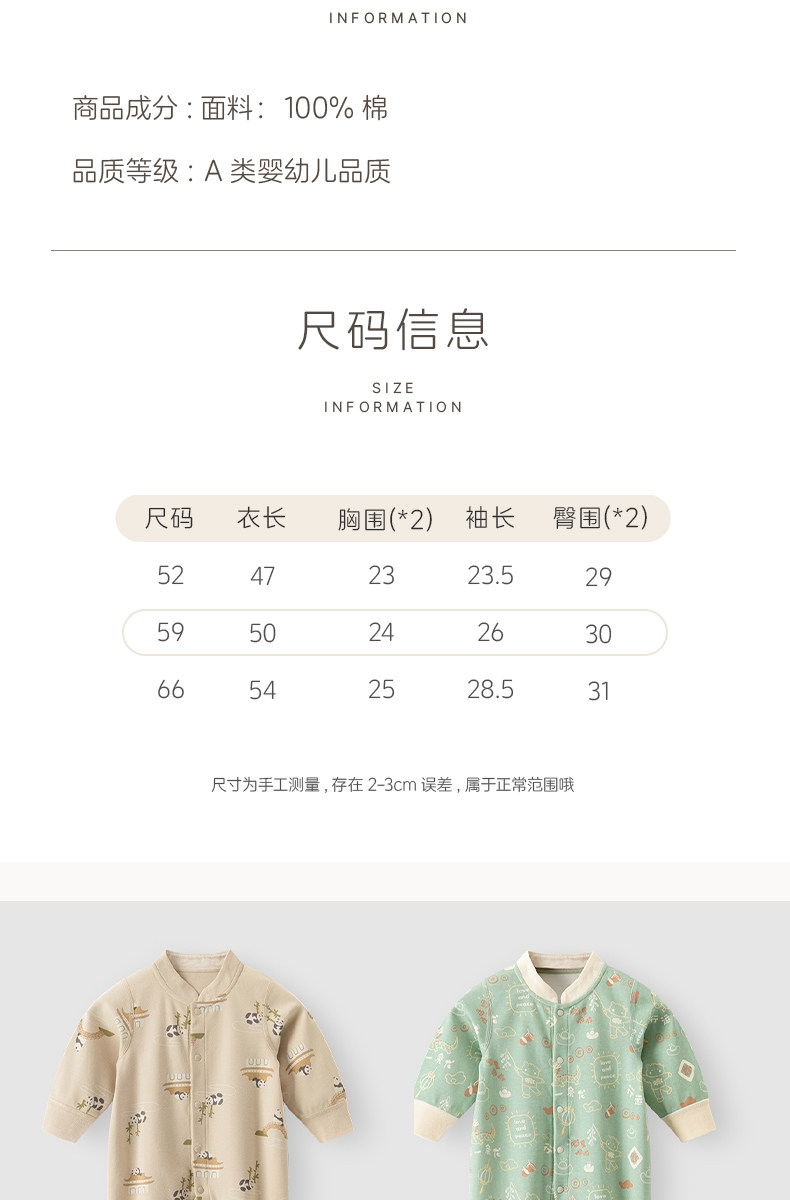 INFORMATION

商品成分：面料：100%棉

品质等级：A类婴幼儿品质

尺码信息

SIZE
INFORMATION

| 尺码 | 衣长 | 胸围(*2) | 袖长 | 臀围(*2) |
|---|---|---|---|---|
| 52 | 47 | 23 | 23.5 | 29 |
| 59 | 50 | 24 | 26 | 30 |
| 66 | 54 | 25 | 28.5 | 31 |

尺寸为手工测量，存在2-3cm误差，属于正常范围哦